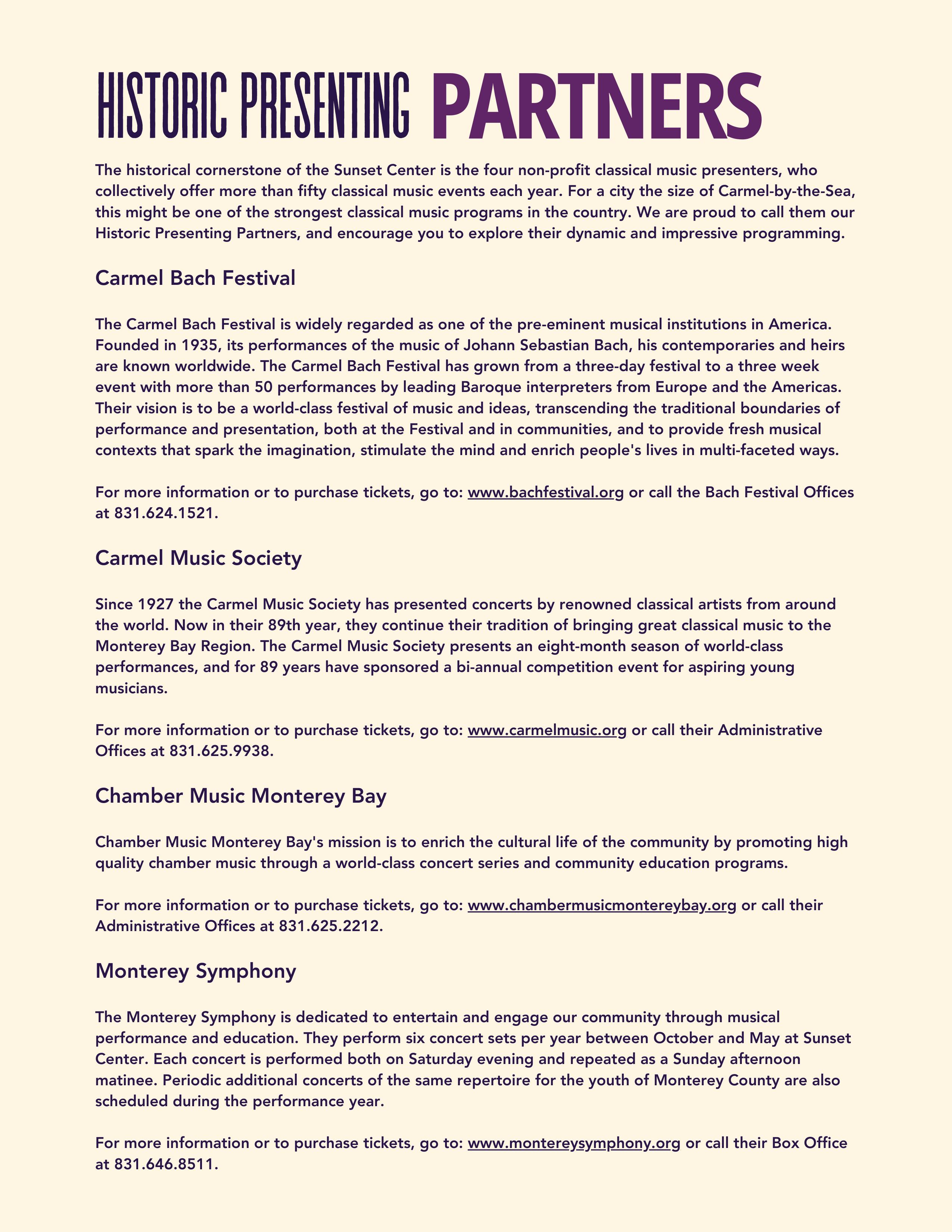 HISTORIC PRESENTING PARTNERS

The historical cornerstone of the Sunset Center is the four non-profit classical music presenters, who collectively offer more than fifty classical music events each year. For a city the size of Carmel-by-the-Sea, this might be one of the strongest classical music programs in the country. We are proud to call them our Historic Presenting Partners, and encourage you to explore their dynamic and impressive programming.

Carmel Bach Festival

The Carmel Bach Festival is widely regarded as one of the pre-eminent musical institutions in America. Founded in 1935, its performances of the music of Johann Sebastian Bach, his contemporaries and heirs are known worldwide. The Carmel Bach Festival has grown from a three-day festival to a three week event with more than 50 performances by leading Baroque interpreters from Europe and the Americas. Their vision is to be a world-class festival of music and ideas, transcending the traditional boundaries of performance and presentation, both at the Festival and in communities, and to provide fresh musical contexts that spark the imagination, stimulate the mind and enrich people's lives in multi-faceted ways.

For more information or to purchase tickets, go to: www.bachfestival.org or call the Bach Festival Offices at 831.624.1521.

Carmel Music Society

Since 1927 the Carmel Music Society has presented concerts by renowned classical artists from around the world. Now in their 89th year, they continue their tradition of bringing great classical music to the Monterey Bay Region. The Carmel Music Society presents an eight-month season of world-class performances, and for 89 years have sponsored a bi-annual competition event for aspiring young musicians.

For more information or to purchase tickets, go to: www.carmelmusic.org or call their Administrative Offices at 831.625.9938.

Chamber Music Monterey Bay

Chamber Music Monterey Bay's mission is to enrich the cultural life of the community by promoting high quality chamber music through a world-class concert series and community education programs.

For more information or to purchase tickets, go to: www.chambermusicmontereybay.org or call their Administrative Offices at 831.625.2212.

Monterey Symphony

The Monterey Symphony is dedicated to entertain and engage our community through musical performance and education. They perform six concert sets per year between October and May at Sunset Center. Each concert is performed both on Saturday evening and repeated as a Sunday afternoon matinee. Periodic additional concerts of the same repertoire for the youth of Monterey County are also scheduled during the performance year.

For more information or to purchase tickets, go to: www.montereysymphony.org or call their Box Office at 831.646.8511.